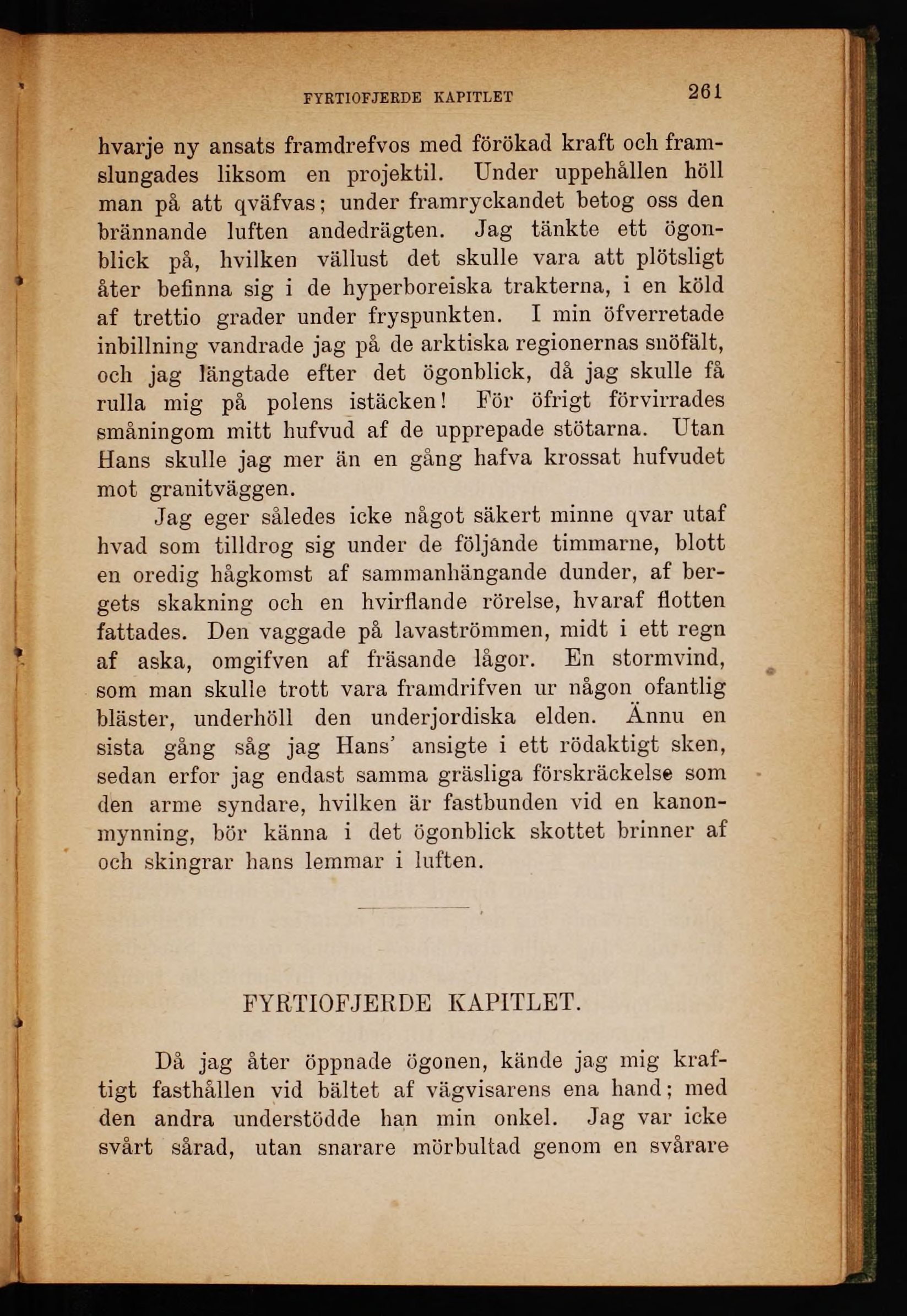 FYRTIOFJERDE KAPITLET 261

hvarje ny ansats framdrefvos med förökad kraft och framslungades liksom en projektil. Under uppehållen höll man på att qväfvas; under framryckandet betog oss den brännande luften andedrägten. Jag tänkte ett ögonblick på, hvilken vällust det skulle vara att plötsligt åter befinna sig i de hyperboreiska trakterna, i en köld af trettio grader under fryspunkten. I min öfverretade inbillning vandrade jag på de arktiska regionernas snöfält, och jag längtade efter det ögonblick, då jag skulle få rulla mig på polens istäcken! För öfrigt förvirrades småningom mitt hufvud af de upprepade stötarna. Utan Hans skulle jag mer än en gång hafva krossat hufvudet mot granitväggen.

Jag eger således icke något säkert minne qvar utaf hvad som tilldrog sig under de följande timmarne, blott en oredig hågkomst af sammanhängande dunder, af bergets skakning och en hvirflande rörelse, hvaraf flotten fattades. Den vaggade på lavaströmmen, midt i ett regn af aska, omgifven af fräsande lågor. En stormvind, som man skulle trott vara framdrifven ur någon ofantlig bläster, underhöll den underjordiska elden. Ännu en sista gång såg jag Hans' ansigte i ett rödaktigt sken, sedan erfor jag endast samma gräsliga förskräckelse som den arme syndare, hvilken är fastbunden vid en kanonmynning, bör känna i det ögonblick skottet brinner af och skingrar hans lemmar i luften.

FYRTIOFJERDE KAPITLET.

Då jag åter öppnade ögonen, kände jag mig kraftigt fasthållen vid bältet af vägvisarens ena hand; med den andra understödde han min onkel. Jag var icke svårt sårad, utan snarare mörbultad genom en svårare